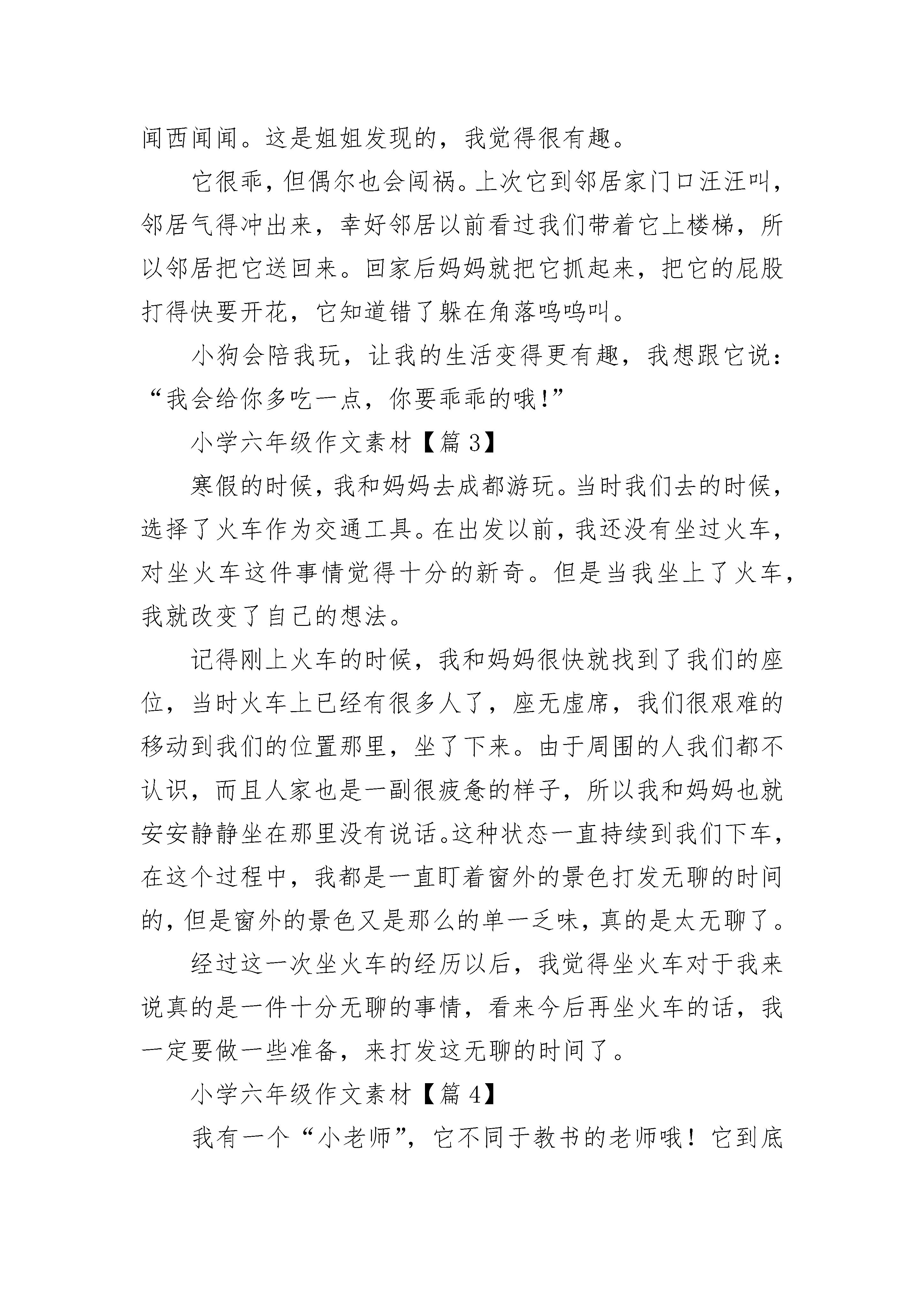 闻西闻闻。这是姐姐发现的，我觉得很有趣。

它很乖，但偶尔也会闯祸。上次它到邻居家门口汪汪叫，邻居气得冲出来，幸好邻居以前看过我们带着它上楼梯，所以邻居把它送回来。回家后妈妈就把它抓起来，把它的屁股打得快要开花，它知道错了躲在角落呜呜叫。

小狗会陪我玩，让我的生活变得更有趣，我想跟它说：“我会给你多吃一点，你要乖乖的哦!”

小学六年级作文素材【篇3】

寒假的时候，我和妈妈去成都游玩。当时我们去的时候，选择了火车作为交通工具。在出发以前，我还没有坐过火车，对坐火车这件事情觉得十分的新奇。但是当我坐上了火车，我就改变了自己的想法。

记得刚上火车的时候，我和妈妈很快就找到了我们的座位，当时火车上已经有很多人了，座无虚席，我们很艰难的移动到我们的位置那里，坐了下来。由于周围的人我们都不认识，而且人家也是一副很疲惫的样子，所以我和妈妈也就安安静静坐在那里没有说话。这种状态一直持续到我们下车，在这个过程中，我都是一直盯着窗外的景色打发无聊的时间的，但是窗外的景色又是那么的单一乏味，真的是太无聊了。

经过这一次坐火车的经历以后，我觉得坐火车对于我来说真的是一件十分无聊的事情，看来今后再坐火车的话，我一定要做一些准备，来打发这无聊的时间了。

小学六年级作文素材【篇4】

我有一个“小老师”，它不同于教书的老师哦！它到底